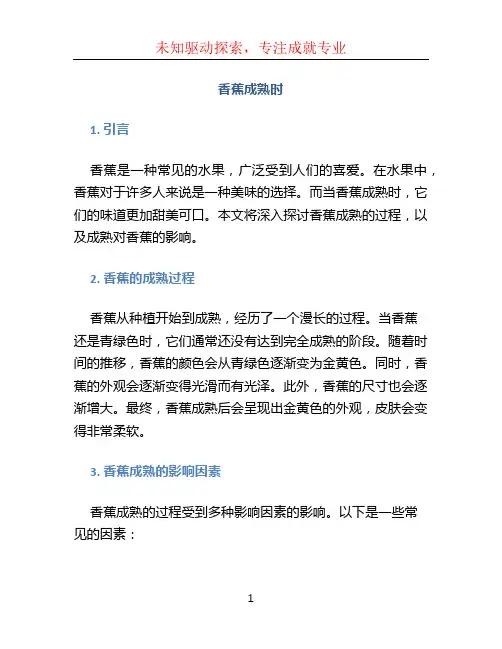 未知驱动探索，专注成就专业

香蕉成熟时

1. 引言

香蕉是一种常见的水果，广泛受到人们的喜爱。在水果中，香蕉对于许多人来说是一种美味的选择。而当香蕉成熟时，它们的味道更加甜美可口。本文将深入探讨香蕉成熟的过程，以及成熟对香蕉的影响。

2. 香蕉的成熟过程

香蕉从种植开始到成熟，经历了一个漫长的过程。当香蕉还是青绿色时，它们通常还没有达到完全成熟的阶段。随着时间的推移，香蕉的颜色会从青绿色逐渐变为金黄色。同时，香蕉的外观会逐渐变得光滑而有光泽。此外，香蕉的尺寸也会逐渐增大。最终，香蕉成熟后会呈现出金黄色的外观，皮肤会变得非常柔软。

3. 香蕉成熟的影响因素

香蕉成熟的过程受到多种影响因素的影响。以下是一些常见的因素：

1